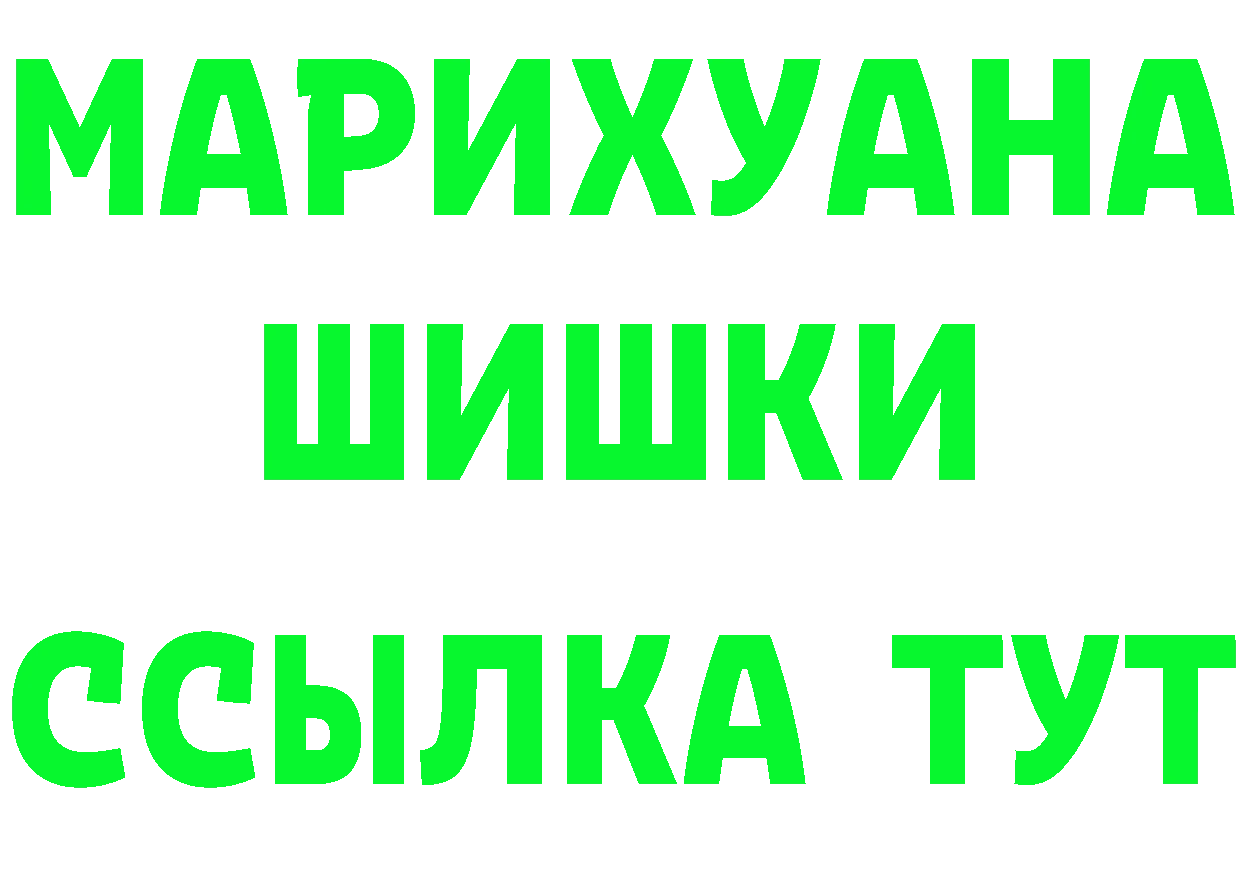 МАРИХУАНА
ШИШКИ
ССЫЛКА ТУТ